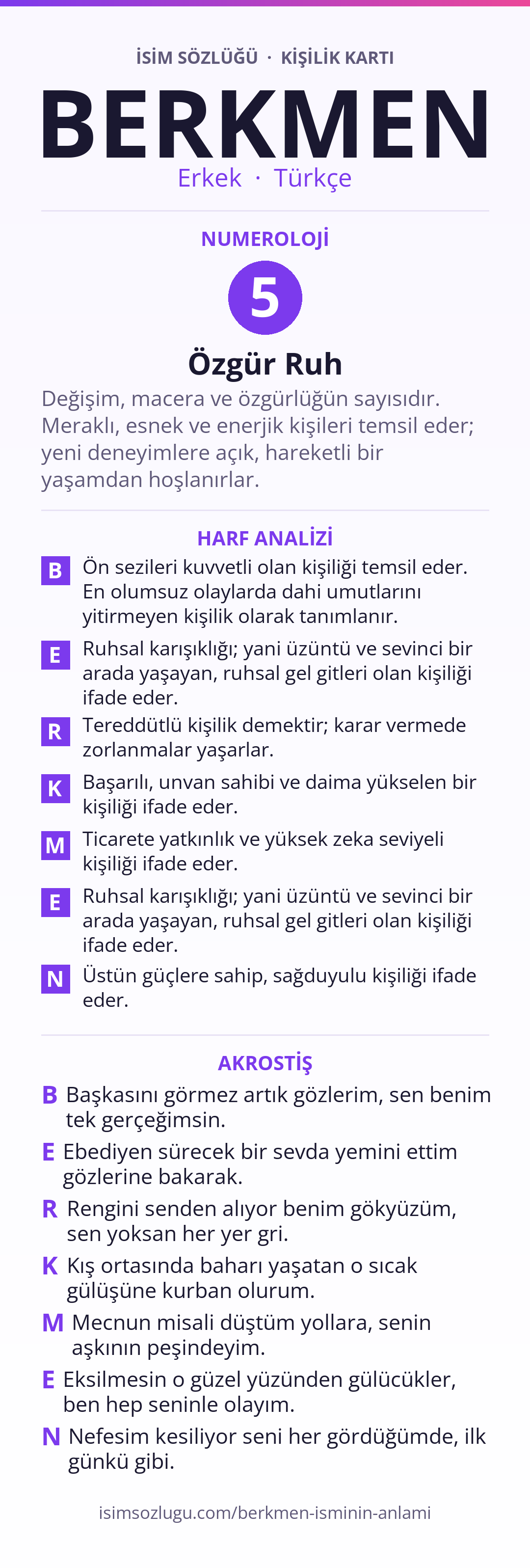 İSİM SÖZLÜĞÜ · KİŞİLİK KARTI

BERKMEN

Erkek · Türkçe

NUMEROLOJİ

5

Özgür Ruh

Değişim, macera ve özgürlüğün sayısıdır. Meraklı, esnek ve enerjik kişileri temsil eder; yeni deneyimlere açık, hareketli bir yaşamdan hoşlanırlar.

HARF ANALİZİ

B Ön sezileri kuvvetli olan kişiliği temsil eder. En olumsuz olaylarda dahi umutlarını yitirmeyen kişilik olarak tanımlanır.

E Ruhsal karışıklığı; yani üzüntü ve sevinci bir arada yaşayan, ruhsal gel gitleri olan kişiliği ifade eder.

R Tereddütlü kişilik demektir; karar vermede zorlanmalar yaşarlar.

K Başarılı, unvan sahibi ve daima yükselen bir kişiliği ifade eder.

M Ticarete yatkınlık ve yüksek zeka seviyeli kişiliği ifade eder.

E Ruhsal karışıklığı; yani üzüntü ve sevinci bir arada yaşayan, ruhsal gel gitleri olan kişiliği ifade eder.

N Üstün güçlere sahip, sağduyulu kişiliği ifade eder.

AKROSTİŞ

B Başkasını görmez artık gözlerim, sen benim tek gerçeğimsin.

E Ebediyen sürecek bir sevda yemini ettim gözlerine bakarak.

R Rengini senden alıyor benim gökyüzüm, sen yoksan her yer gri.

K Kış ortasında baharı yaşatan o sıcak gülüşüne kurban olurum.

M Mecnun misali düştüm yollara, senin aşkının peşindeyim.

E Eksilmesin o güzel yüzünden gülücükler, ben hep seninle olayım.

N Nefesim kesiliyor seni her gördüğümde, ilk günkü gibi.

isimsozlugu.com/berkmen-isminin-anlami